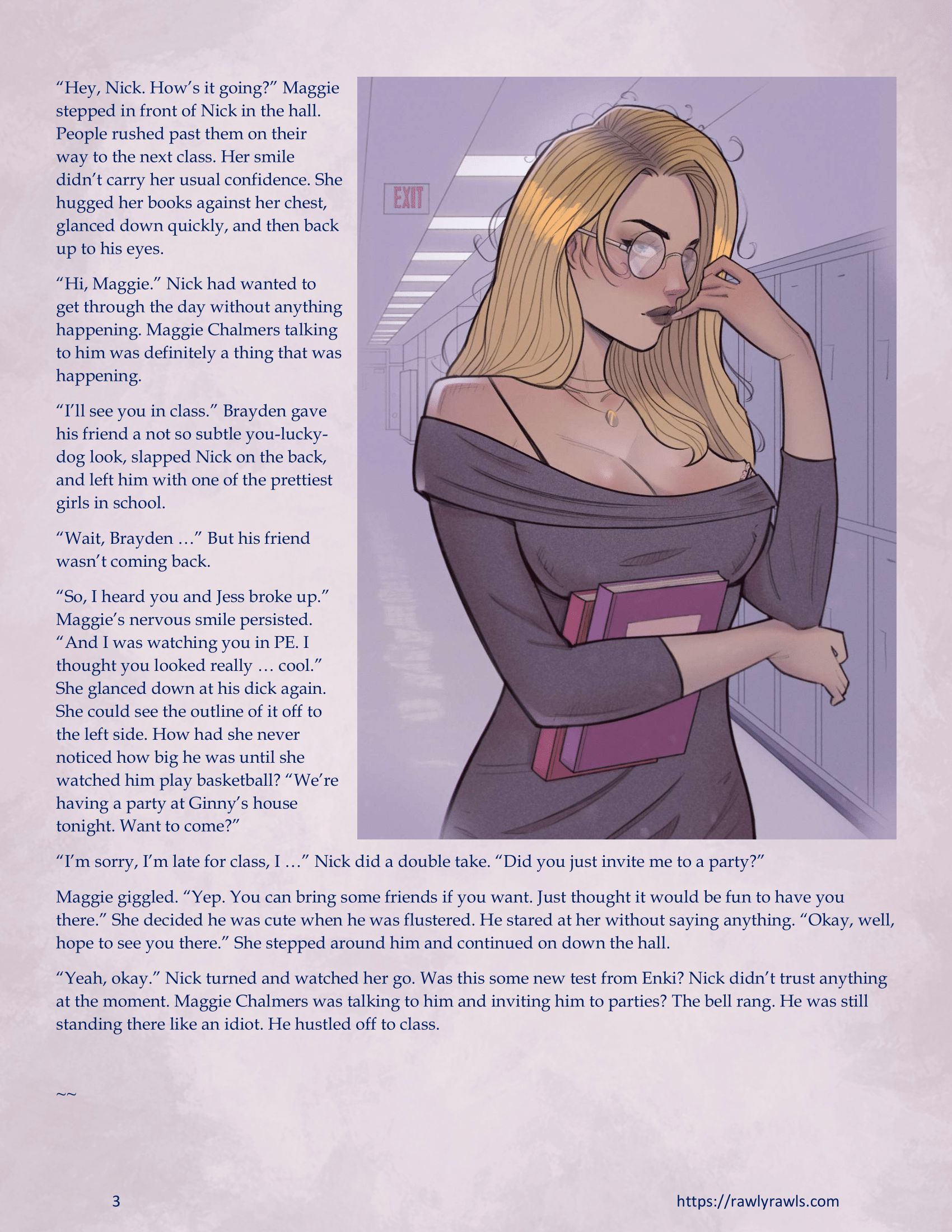 "Hey, Nick. How's it going?" Maggie stepped in front of Nick in the hall. People rushed past them on their way to the next class. Her smile didn't carry her usual confidence. She hugged her books against her chest, glanced down quickly, and then back up to his eyes.

"Hi, Maggie." Nick had wanted to get through the day without anything happening. Maggie Chalmers talking to him was definitely a thing that was happening.

"I'll see you in class." Brayden gave his friend a not so subtle you-lucky-dog look, slapped Nick on the back, and left him with one of the prettiest girls in school.

"Wait, Brayden …" But his friend wasn't coming back.

"So, I heard you and Jess broke up." Maggie's nervous smile persisted. "And I was watching you in PE. I thought you looked really … cool." She glanced down at his dick again. She could see the outline of it off to the left side. How had she never noticed how big he was until she watched him play basketball? "We're having a party at Ginny's house tonight. Want to come?"

EXIT

"I'm sorry, I'm late for class, I …" Nick did a double take. "Did you just invite me to a party?"

Maggie giggled. "Yep. You can bring some friends if you want. Just thought it would be fun to have you there." She decided he was cute when he was flustered. He stared at her without saying anything. "Okay, well, hope to see you there." She stepped around him and continued on down the hall.

"Yeah, okay." Nick turned and watched her go. Was this some new test from Enki? Nick didn't trust anything at the moment. Maggie Chalmers was talking to him and inviting him to parties? The bell rang. He was still standing there like an idiot. He hustled off to class.

~~

3

https://rawlyrawls.com